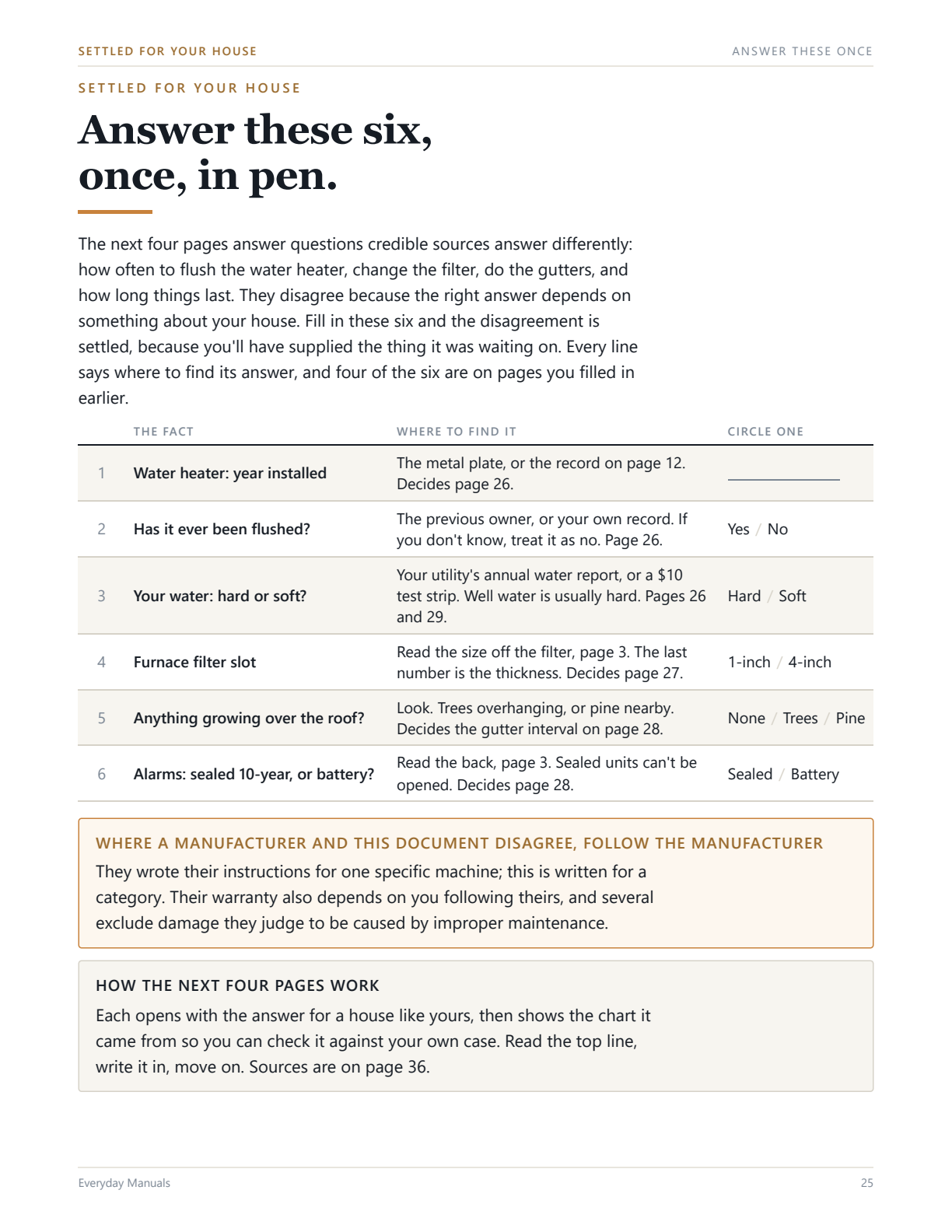 SETTLED FOR YOUR HOUSE
ANSWER THESE ONCE

SETTLED FOR YOUR HOUSE

Answer these six, once, in pen.

The next four pages answer questions credible sources answer differently: how often to flush the water heater, change the filter, do the gutters, and how long things last. They disagree because the right answer depends on something about your house. Fill in these six and the disagreement is settled, because you'll have supplied the thing it was waiting on. Every line says where to find its answer, and four of the six are on pages you filled in earlier.

| | THE FACT | WHERE TO FIND IT | CIRCLE ONE |
|---|---|---|---|
| 1 | Water heater: year installed | The metal plate, or the record on page 12. Decides page 26. | ____ |
| 2 | Has it ever been flushed? | The previous owner, or your own record. If you don't know, treat it as no. Page 26. | Yes / No |
| 3 | Your water: hard or soft? | Your utility's annual water report, or a $10 test strip. Well water is usually hard. Pages 26 and 29. | Hard / Soft |
| 4 | Furnace filter slot | Read the size off the filter, page 3. The last number is the thickness. Decides page 27. | 1-inch / 4-inch |
| 5 | Anything growing over the roof? | Look. Trees overhanging, or pine nearby. Decides the gutter interval on page 28. | None / Trees / Pine |
| 6 | Alarms: sealed 10-year, or battery? | Read the back, page 3. Sealed units can't be opened. Decides page 28. | Sealed / Battery |

WHERE A MANUFACTURER AND THIS DOCUMENT DISAGREE, FOLLOW THE MANUFACTURER
They wrote their instructions for one specific machine; this is written for a category. Their warranty also depends on you following theirs, and several exclude damage they judge to be caused by improper maintenance.

HOW THE NEXT FOUR PAGES WORK
Each opens with the answer for a house like yours, then shows the chart it came from so you can check it against your own case. Read the top line, write it in, move on. Sources are on page 36.

Everyday Manuals
25